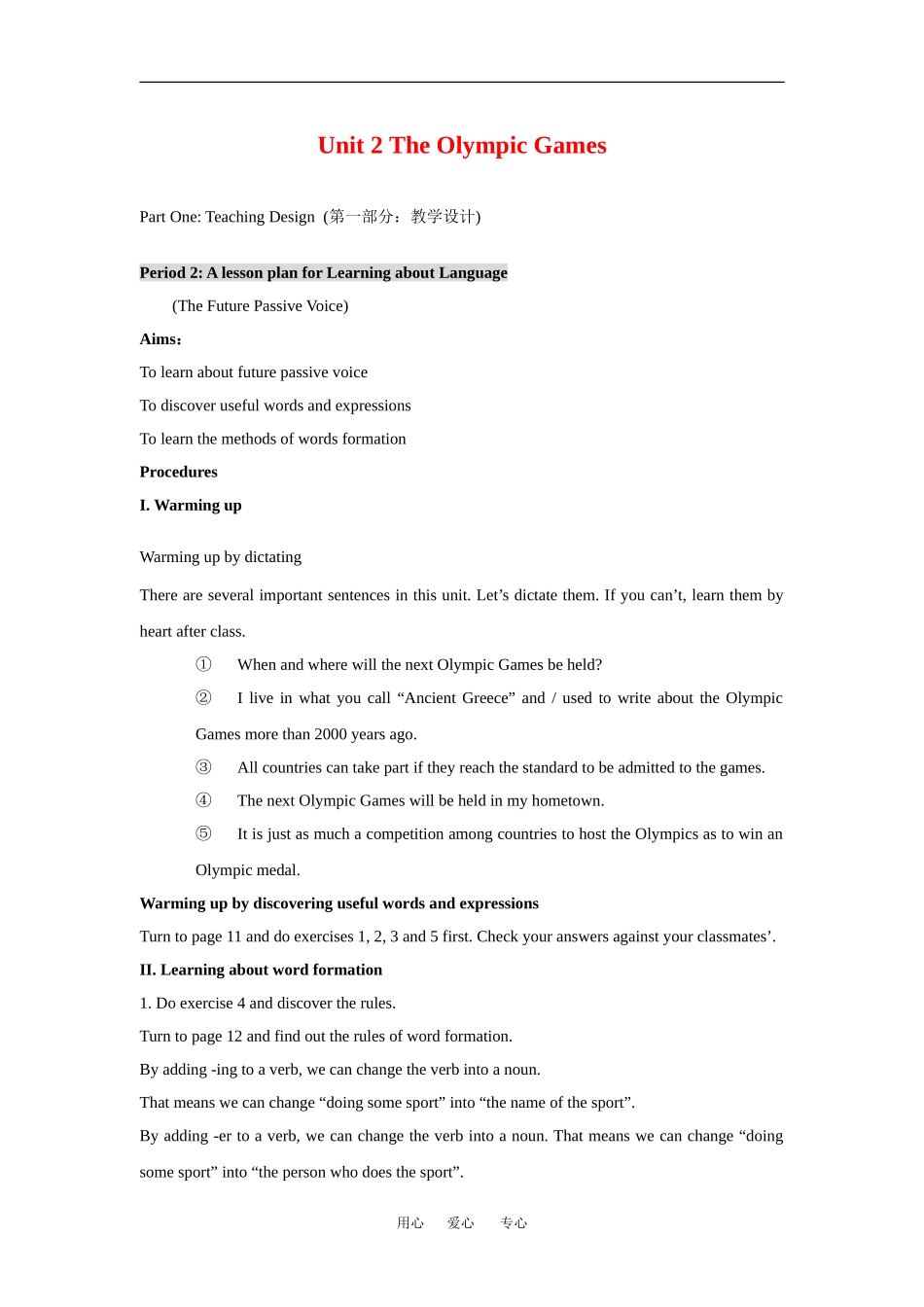 Unit 2 The Olympic Games

Part One: Teaching Design (第一部分：教学设计)

Period 2: A lesson plan for Learning about Language

(The Future Passive Voice)

Aims：

To learn about future passive voice

To discover useful words and expressions

To learn the methods of words formation

Procedures

I. Warming up

Warming up by dictating

There are several important sentences in this unit. Let’s dictate them. If you can’t, learn them by heart after class.

① When and where will the next Olympic Games be held?

② I live in what you call “Ancient Greece” and / used to write about the Olympic Games more than 2000 years ago.

③ All countries can take part if they reach the standard to be admitted to the games.

④ The next Olympic Games will be held in my hometown.

⑤ It is just as much a competition among countries to host the Olympics as to win an Olympic medal.

Warming up by discovering useful words and expressions

Turn to page 11 and do exercises 1, 2, 3 and 5 first. Check your answers against your classmates’.

II. Learning about word formation

1. Do exercise 4 and discover the rules.

Turn to page 12 and find out the rules of word formation.

By adding -ing to a verb, we can change the verb into a noun.

That means we can change “doing some sport” into “the name of the sport”.

By adding -er to a verb, we can change the verb into a noun. That means we can change “doing some sport” into “the person who does the sport”.

用心 爱心 专心